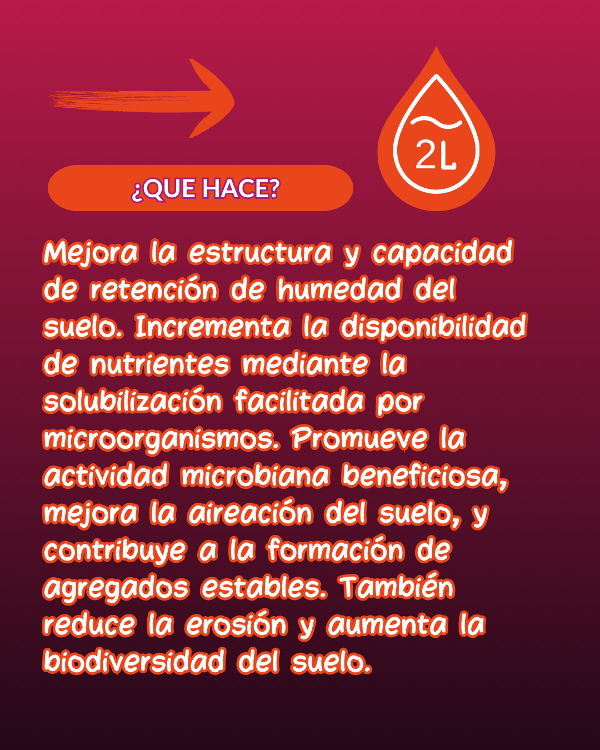 2L

¿QUE HACE?

Mejora la estructura y capacidad de retención de humedad del suelo. Incrementa la disponibilidad de nutrientes mediante la solubilización facilitada por microorganismos. Promueve la actividad microbiana beneficiosa, mejora la aireación del suelo, y contribuye a la formación de agregados estables. También reduce la erosión y aumenta la biodiversidad del suelo.